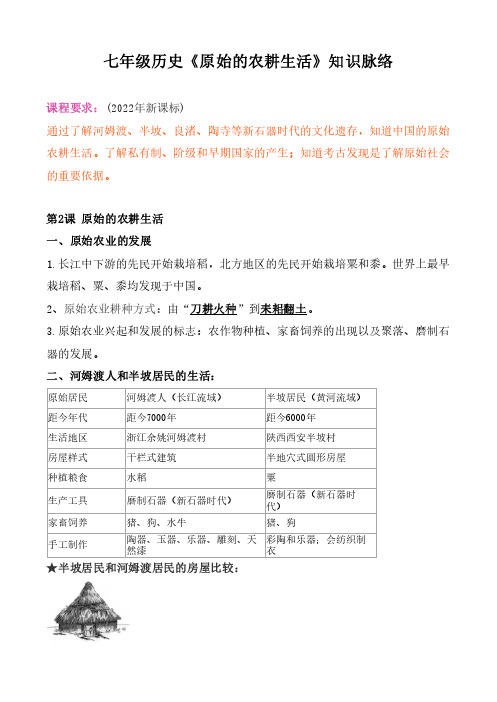 七年级历史《原始的农耕生活》知识脉络

课程要求：（2022年新课标）
通过了解河姆渡、半坡、良渚、陶寺等新石器时代的文化遗存，知道中国的原始农耕生活。了解私有制、阶级和早期国家的产生；知道考古发现是了解原始社会的重要依据。

第2课 原始的农耕生活
一、原始农业的发展
1.长江中下游的先民开始栽培稻，北方地区的先民开始栽培粟和黍。世界上最早栽培稻、粟、黍均发现于中国。
2、原始农业耕种方式：由“刀耕火种”到耒耜翻土。
3.原始农业兴起和发展的标志：农作物种植、家畜饲养的出现以及聚落、磨制石器的发展。
二、河姆渡人和半坡居民的生活：

| 原始居民 | 河姆渡人（长江流域） | 半坡居民（黄河流域） |
|---|---|---|
| 距今年代 | 距今7000年 | 距今6000年 |
| 生活地区 | 浙江余姚河姆渡村 | 陕西西安半坡村 |
| 房屋样式 | 干栏式建筑 | 半地穴式圆形房屋 |
| 种植粮食 | 水稻 | 粟 |
| 生产工具 | 磨制石器（新石器时代） | 磨制石器（新石器时代） |
| 家畜饲养 | 猪、狗、水牛 | 猪、狗 |
| 手工制作 | 陶器、玉器、乐器、雕刻、天然漆 | 彩陶和乐器；会纺织制衣 |

★半坡居民和河姆渡居民的房屋比较：